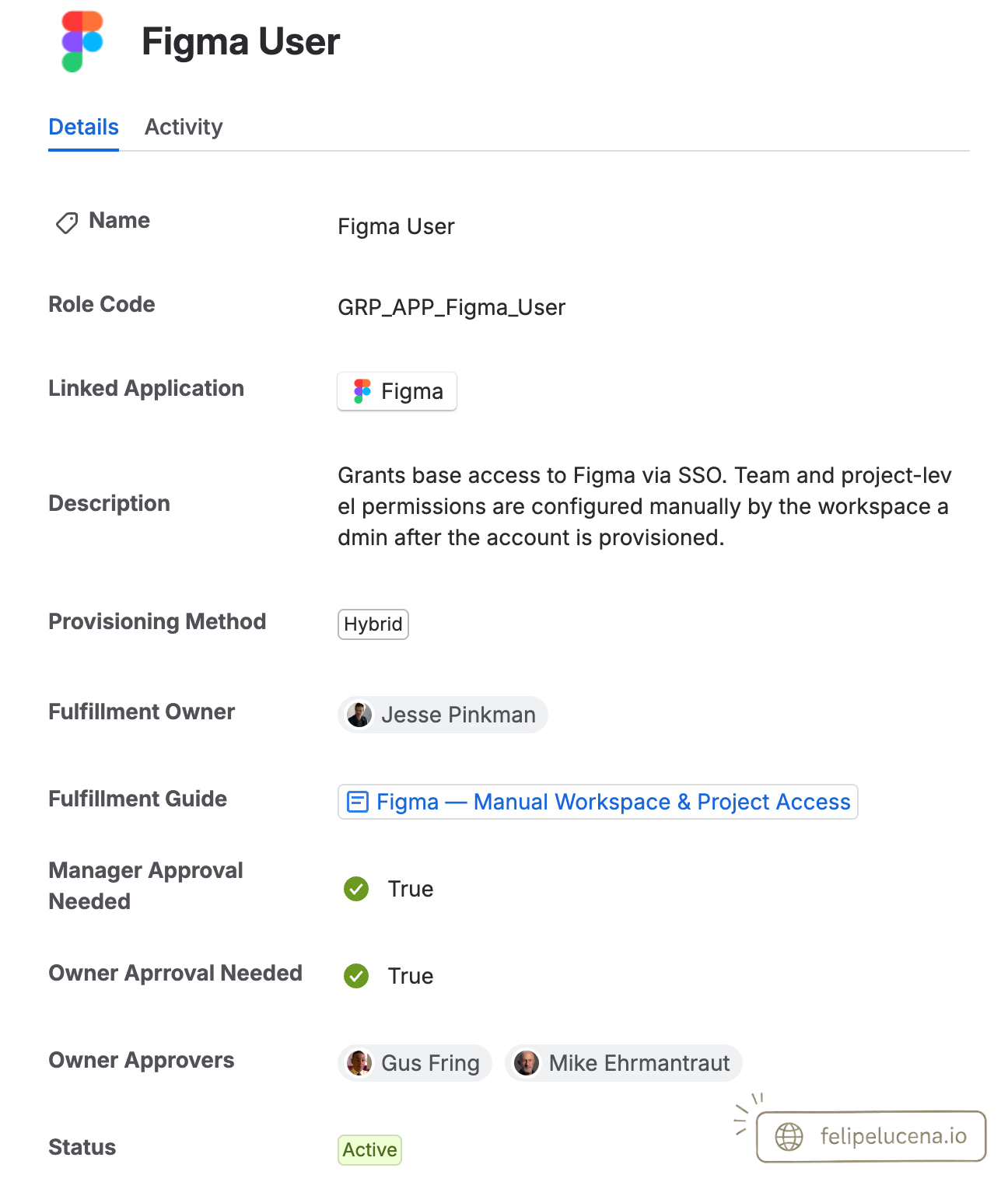 Figma User

Details Activity

Name Figma User

Role Code GRP_APP_Figma_User

Linked Application Figma

Description Grants base access to Figma via SSO. Team and project-level permissions are configured manually by the workspace admin after the account is provisioned.

Provisioning Method Hybrid

Fulfillment Owner Jesse Pinkman

Fulfillment Guide Figma — Manual Workspace & Project Access

Manager Approval Needed True

Owner Aprroval Needed True

Owner Approvers Gus Fring Mike Ehrmantraut

Status Active

felipelucena.io